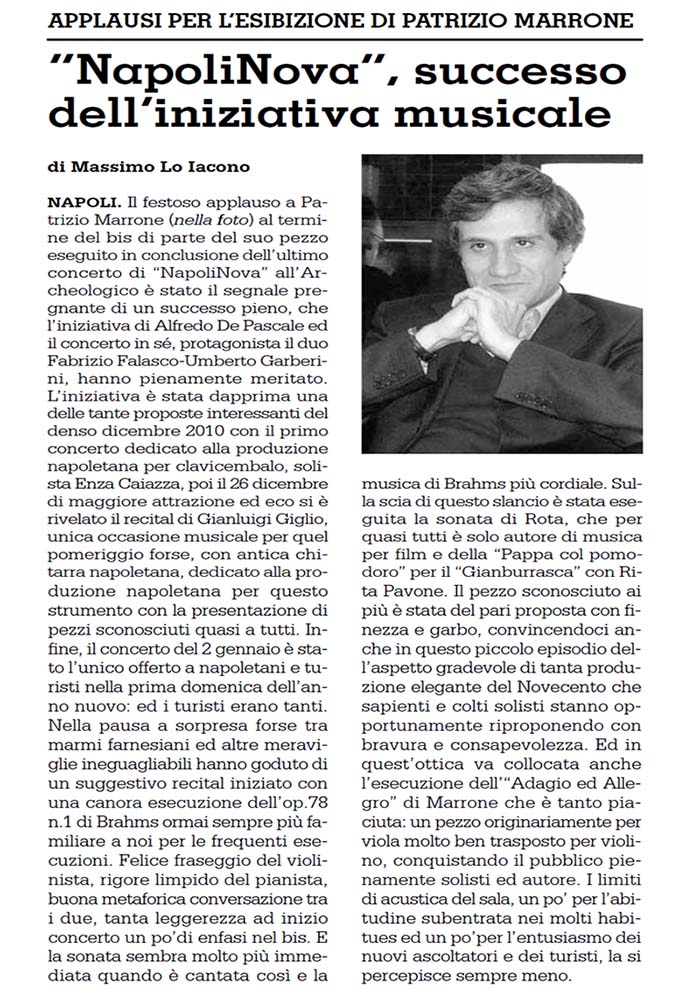 APPLAUSI PER L'ESIBIZIONE DI PATRIZIO MARRONE

"NapoliNova", successo dell'iniziativa musicale

di Massimo Lo Iacono

NAPOLI. Il festoso applauso a Patrizio Marrone (nella foto) al termine del bis di parte del suo pezzo eseguito in conclusione dell'ultimo concerto di "NapoliNova" all'Archeologico è stato il segnale pregnante di un successo pieno, che l'iniziativa di Alfredo De Pascale ed il concerto in sé, protagonista il duo Fabrizio Falasco-Umberto Garberini, hanno pienamente meritato. L'iniziativa è stata dapprima una delle tante proposte interessanti del denso dicembre 2010 con il primo concerto dedicato alla produzione napoletana per clavicembalo, solista Enza Caiazza, poi il 26 dicembre di maggiore attrazione ed eco si è rivelato il recital di Gianluigi Giglio, unica occasione musicale per quel pomeriggio forse, con antica chitarra napoletana, dedicato alla produzione napoletana per questo strumento con la presentazione di pezzi sconosciuti quasi a tutti. Infine, il concerto del 2 gennaio è stato l'unico offerto a napoletani e turisti nella prima domenica dell'anno nuovo: ed i turisti erano tanti. Nella pausa a sorpresa forse tra marmi farnesiani ed altre meraviglie ineguagliabili hanno goduto di un suggestivo recital iniziato con una canora esecuzione dell'op.78 n.1 di Brahms ormai sempre più familiare a noi per le frequenti esecuzioni. Felice fraseggio del violinista, rigore limpido del pianista, buona metaforica conversazione tra i due, tanta leggerezza ad inizio concerto un po'di enfasi nel bis. E la sonata sembra molto più immediata quando è cantata così e la musica di Brahms più cordiale. Sulla scia di questo slancio è stata eseguita la sonata di Rota, che per quasi tutti è solo autore di musica per film e della "Pappa col pomodoro" per il "Gianburrasca" con Rita Pavone. Il pezzo sconosciuto ai più è stata del pari proposta con finezza e garbo, convincendoci anche in questo piccolo episodio dell'aspetto gradevole di tanta produzione elegante del Novecento che sapienti e colti solisti stanno opportunamente riproponendo con bravura e consapevolezza. Ed in quest'ottica va collocata anche l'esecuzione dell'"Adagio ed Allegro" di Marrone che è tanto piaciuta: un pezzo originariamente per viola molto ben trasposto per violino, conquistando il pubblico pienamente solisti ed autore. I limiti di acustica del sala, un po' per l'abitudine subentrata nei molti habitues ed un po'per l'entusiasmo dei nuovi ascoltatori e dei turisti, la si percepisce sempre meno.